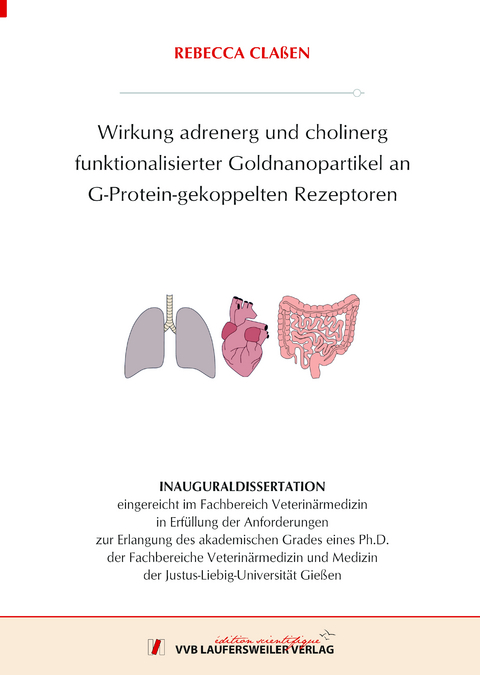 REBECCA CLAßEN

Wirkung adrenerg und cholinerg funktionalisierter Goldnanopartikel an G-Protein-gekoppelten Rezeptoren

INAUGURALDISSERTATION
eingereicht im Fachbereich Veterinärmedizin in Erfüllung der Anforderungen zur Erlangung des akademischen Grades eines Ph.D. der Fachbereiche Veterinärmedizin und Medizin der Justus-Liebig-Universität Gießen

édition scientifique
VVB LAUFERSWEILER VERLAG